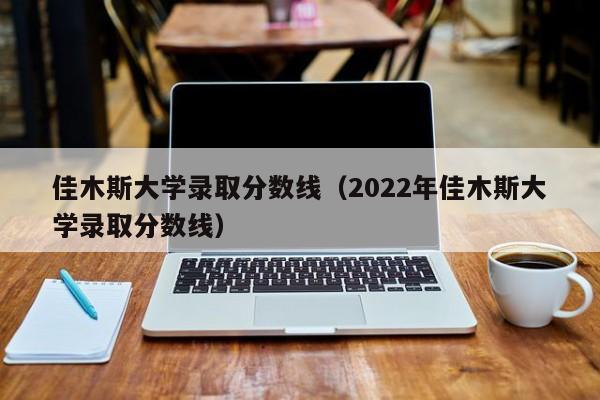 佳木斯大学录取分数线（2022年佳木斯大学录取分数线）